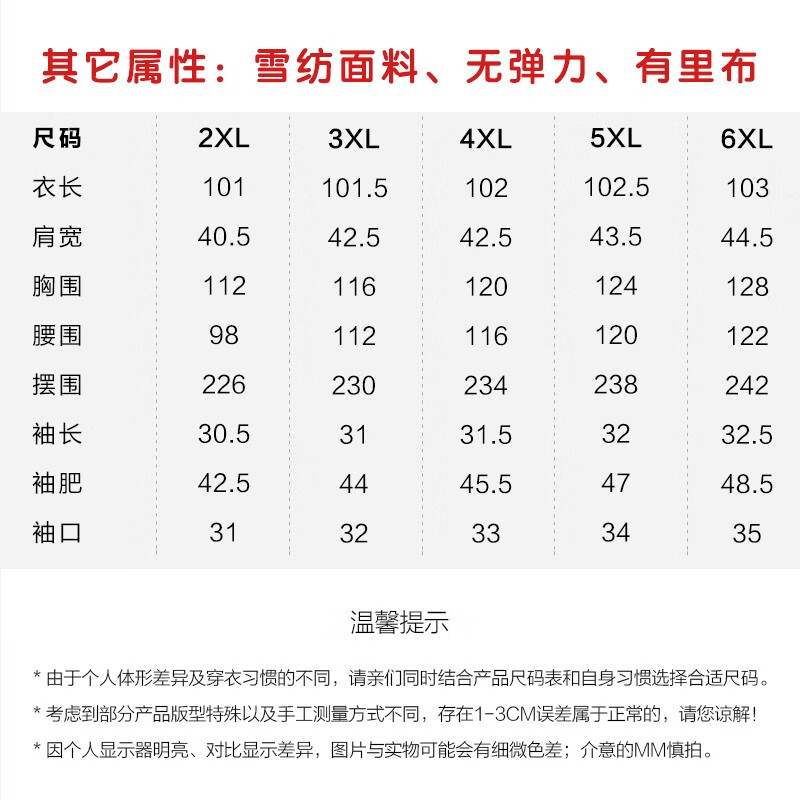 其它属性：雪纺面料、无弹力、有里布

| 尺码 | 2XL | 3XL | 4XL | 5XL | 6XL |
|---|---|---|---|---|---|
| 衣长 | 101 | 101.5 | 102 | 102.5 | 103 |
| 肩宽 | 40.5 | 42.5 | 42.5 | 43.5 | 44.5 |
| 胸围 | 112 | 116 | 120 | 124 | 128 |
| 腰围 | 98 | 112 | 116 | 120 | 122 |
| 摆围 | 226 | 230 | 234 | 238 | 242 |
| 袖长 | 30.5 | 31 | 31.5 | 32 | 32.5 |
| 袖肥 | 42.5 | 44 | 45.5 | 47 | 48.5 |
| 袖口 | 31 | 32 | 33 | 34 | 35 |

温馨提示

* 由于个人体形差异及穿衣习惯的不同，请亲们同时结合产品尺码表和自身习惯选择合适尺码。

* 考虑到部分产品版型特殊以及手工测量方式不同，存在1-3CM误差属于正常的，请您谅解！

* 因个人显示器明亮、对比显示差异，图片与实物可能会有细微色差；介意的MM慎拍。